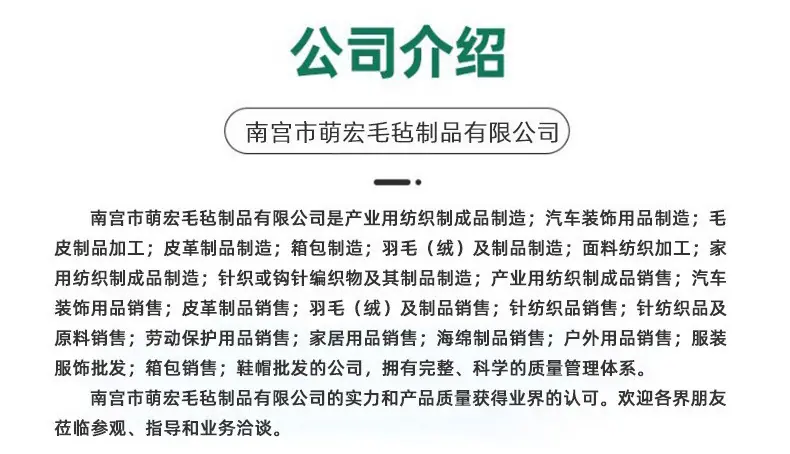 公司介绍

南宫市萌宏毛毡制品有限公司

南宫市萌宏毛毡制品有限公司是产业用纺织制成品制造；汽车装饰用品制造；毛皮制品加工；皮革制品制造；箱包制造；羽毛（绒）及制品制造；面料纺织加工；家用纺织制成品制造；针织或钩针编织物及其制品制造；产业用纺织制成品销售；汽车装饰用品销售；皮革制品销售；羽毛（绒）及制品销售；针纺织品销售；针纺织品及原料销售；劳动保护用品销售；家居用品销售；海绵制品销售；户外用品销售；服装服饰批发；箱包销售；鞋帽批发的公司，拥有完整、科学的质量管理体系。

南宫市萌宏毛毡制品有限公司的实力和产品质量获得业界的认可。欢迎各界朋友莅临参观、指导和业务洽谈。